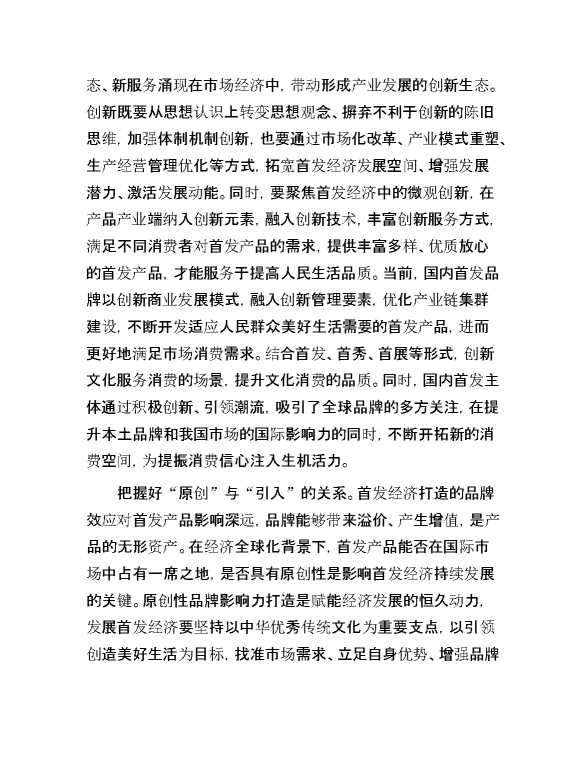 态、新服务涌现在市场经济中，带动形成产业发展的创新生态。创新既要从思想认识上转变思想观念、摒弃不利于创新的陈旧思维，加强体制机制创新，也要通过市场化改革、产业模式重塑、生产经营管理优化等方式，拓宽首发经济发展空间、增强发展潜力、激活发展动能。同时，要聚焦首发经济中的微观创新，在产品产业端纳入创新元素，融入创新技术，丰富创新服务方式，满足不同消费者对首发产品的需求，提供丰富多样、优质放心的首发产品，才能服务于提高人民生活品质。当前，国内首发品牌以创新商业发展模式，融入创新管理要素，优化产业链集群建设，不断开发适应人民群众美好生活需要的首发产品，进而更好地满足市场消费需求。结合首发、首秀、首展等形式，创新文化服务消费的场景，提升文化消费的品质。同时，国内首发主体通过积极创新、引领潮流，吸引了全球品牌的多方关注，在提升本土品牌和我国市场的国际影响力的同时，不断开拓新的消费空间，为提振消费信心注入生机活力。

把握好“原创”与“引入”的关系。首发经济打造的品牌效应对首发产品影响深远，品牌能够带来溢价、产生增值，是产品的无形资产。在经济全球化背景下，首发产品能否在国际市场中占有一席之地，是否具有原创性是影响首发经济持续发展的关键。原创性品牌影响力打造是赋能经济发展的恒久动力，发展首发经济要坚持以中华优秀传统文化为重要支点，以引领创造美好生活为目标，找准市场需求、立足自身优势、增强品牌